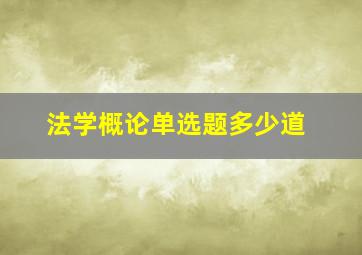 法学概论单选题多少道